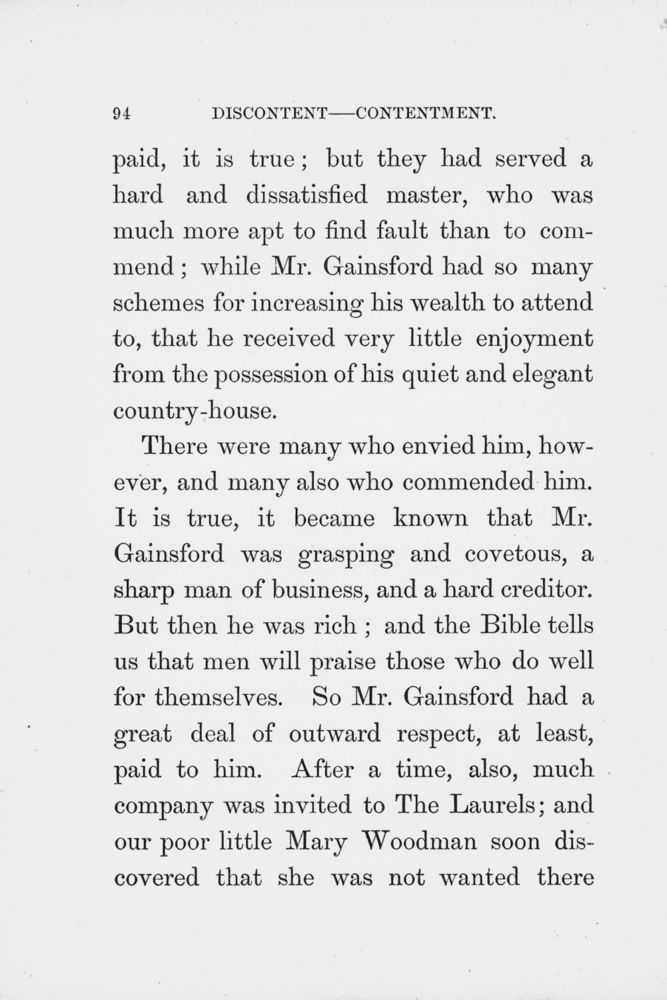 94 DISCONTENT—CONTENTMENT.

paid, it is true; but they had served a hard and dissatisfied master, who was much more apt to find fault than to commend; while Mr. Gainsford had so many schemes for increasing his wealth to attend to, that he received very little enjoyment from the possession of his quiet and elegant country-house.

There were many who envied him, however, and many also who commended him. It is true, it became known that Mr. Gainsford was grasping and covetous, a sharp man of business, and a hard creditor. But then he was rich; and the Bible tells us that men will praise those who do well for themselves. So Mr. Gainsford had a great deal of outward respect, at least, paid to him. After a time, also, much company was invited to The Laurels; and our poor little Mary Woodman soon discovered that she was not wanted there